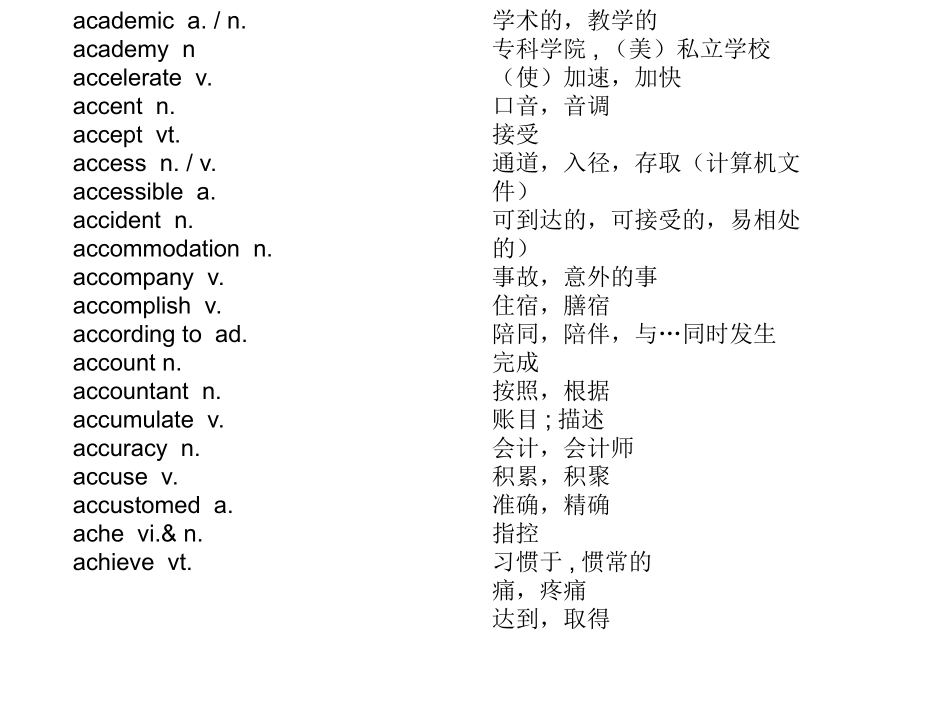 academic a. / n.
academy n
accelerate v.
accent n.
accept vt.
access n. / v.
accessible a.
accident n.
accommodation n.
accompany v.
accomplish v.
according to ad.
account n.
accountant n.
accumulate v.
accuracy n.
accuse v.
accustomed a.
ache vi.& n.
achieve vt.

学术的，教学的
专科学院，（美）私立学校
（使）加速，加快
口音，音调
接受
通道，入径，存取（计算机文件）
可到达的，可接受的，易相处的）
事故，意外的事
住宿，膳宿
陪同，陪伴，与…同时发生
完成
按照，根据
账目；描述
会计，会计师
积累，积聚
准确，精确
指控
习惯于，惯常的
痛，疼痛
达到，取得